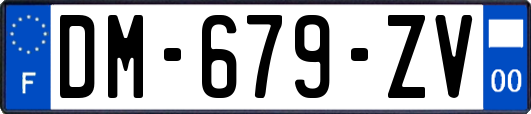 F

DM-679-ZV

00